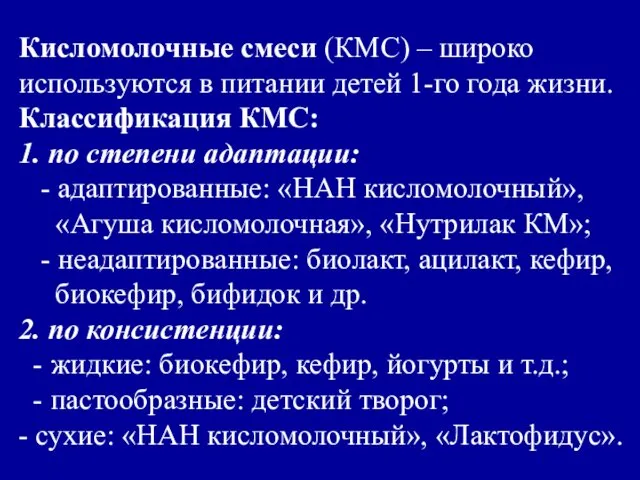 Кисломолочные смеси (КМС) – широко используются в питании детей 1-го года жизни.
Классификация КМС:
1. по степени адаптации:
- адаптированные: «НАН кисломолочный», «Агуша кисломолочная», «Нутрилак КМ»;
- неадаптированные: биолакт, ацилакт, кефир, биокефир, бифидок и др.
2. по консистенции:
- жидкие: биокефир, кефир, йогурты и т.д.;
- пастообразные: детский творог;
- сухие: «НАН кисломолочный», «Лактофидус».